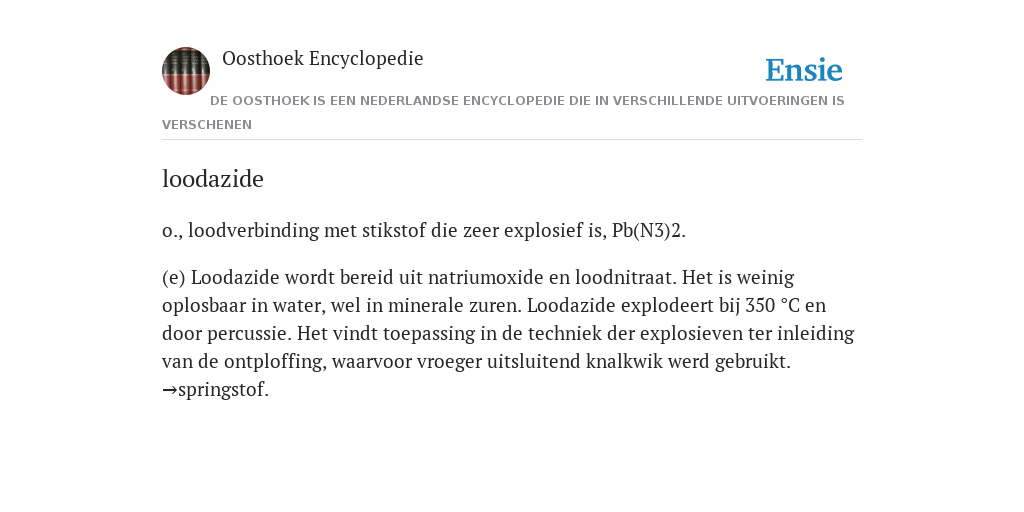 Oosthoek Encyclopedie

Ensie

DE OOSTHOEK IS EEN NEDERLANDSE ENCYCLOPEDIE DIE IN VERSCHILLENDE UITVOERINGEN IS VERSCHENEN

loodazide

o., loodverbinding met stikstof die zeer explosief is, Pb(N3)2.

(e) Loodazide wordt bereid uit natriumoxide en loodnitraat. Het is weinig oplosbaar in water, wel in minerale zuren. Loodazide explodeert bij 350 °C en door percussie. Het vindt toepassing in de techniek der explosieven ter inleiding van de ontploffing, waarvoor vroeger uitsluitend knalkwik werd gebruikt. →springstof.